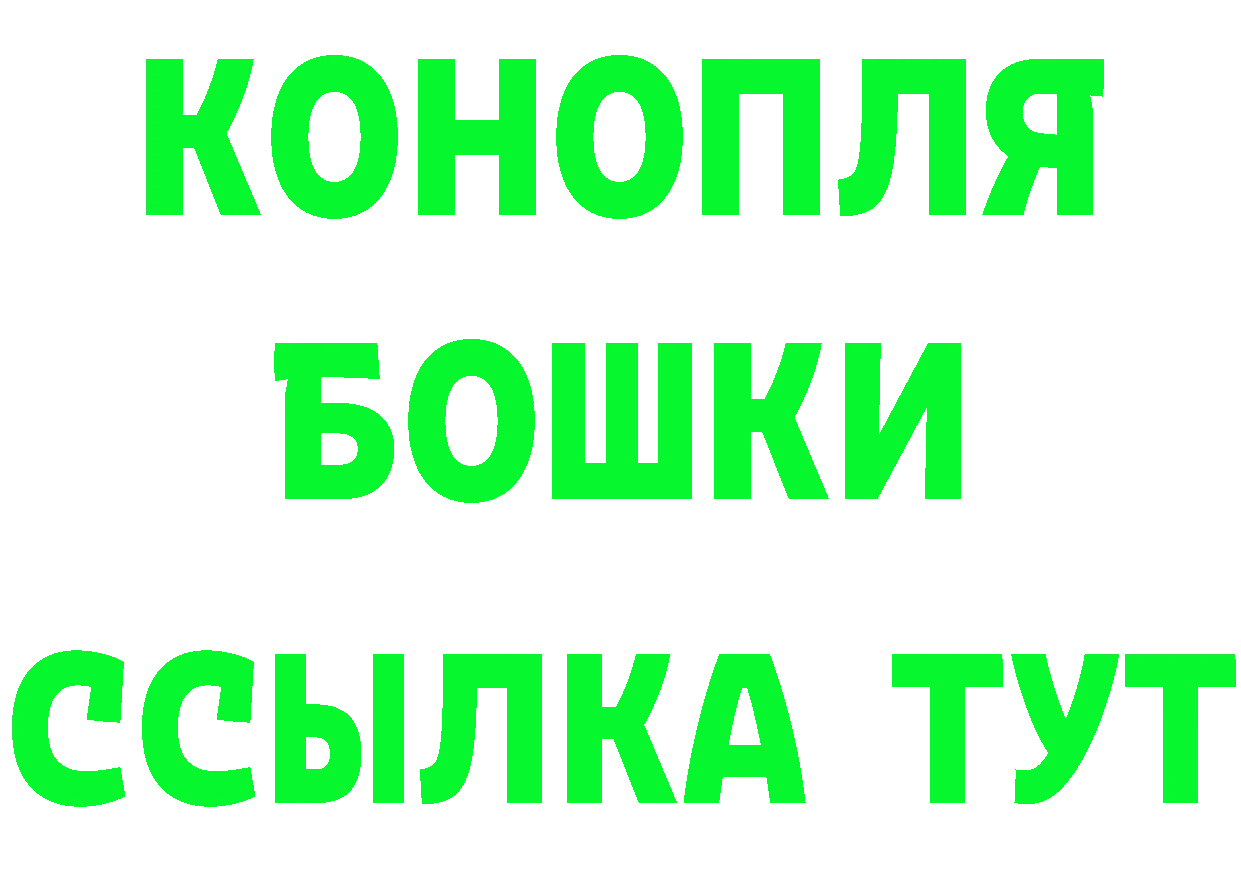 КОНОПЛЯ
БОШКИ
ССЫЛКА ТУТ